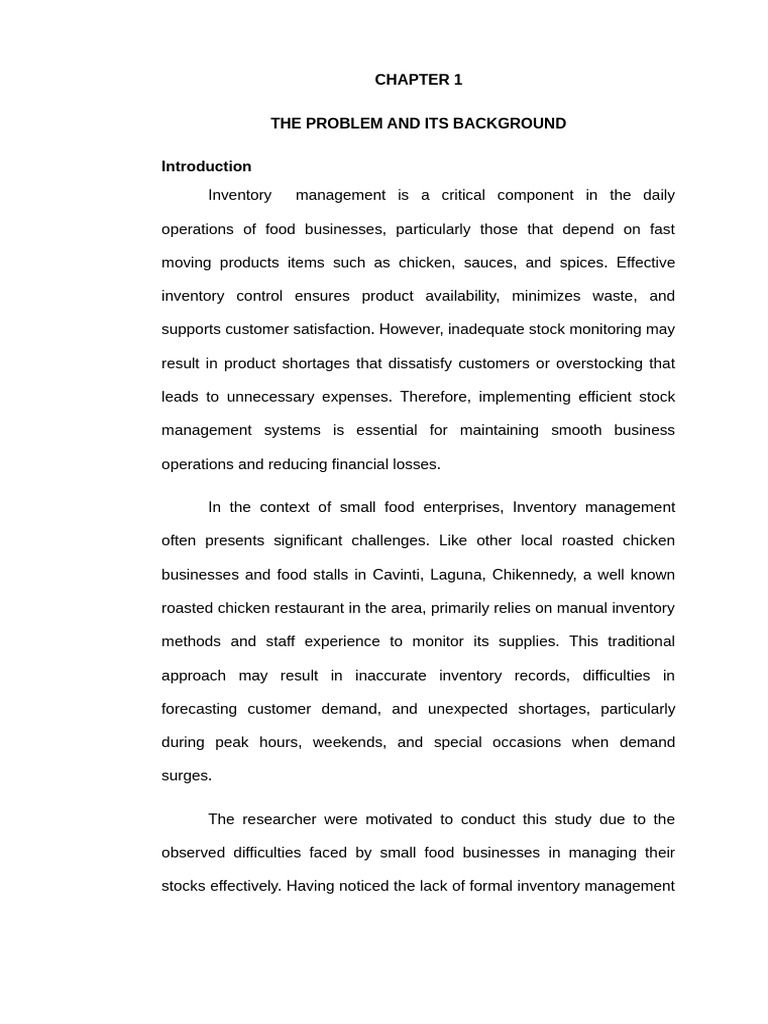 CHAPTER 1

THE PROBLEM AND ITS BACKGROUND

Introduction

Inventory management is a critical component in the daily operations of food businesses, particularly those that depend on fast moving products items such as chicken, sauces, and spices. Effective inventory control ensures product availability, minimizes waste, and supports customer satisfaction. However, inadequate stock monitoring may result in product shortages that dissatisfy customers or overstocking that leads to unnecessary expenses. Therefore, implementing efficient stock management systems is essential for maintaining smooth business operations and reducing financial losses.

In the context of small food enterprises, Inventory management often presents significant challenges. Like other local roasted chicken businesses and food stalls in Cavinti, Laguna, Chikennedy, a well known roasted chicken restaurant in the area, primarily relies on manual inventory methods and staff experience to monitor its supplies. This traditional approach may result in inaccurate inventory records, difficulties in forecasting customer demand, and unexpected shortages, particularly during peak hours, weekends, and special occasions when demand surges.

The researcher were motivated to conduct this study due to the observed difficulties faced by small food businesses in managing their stocks effectively. Having noticed the lack of formal inventory management